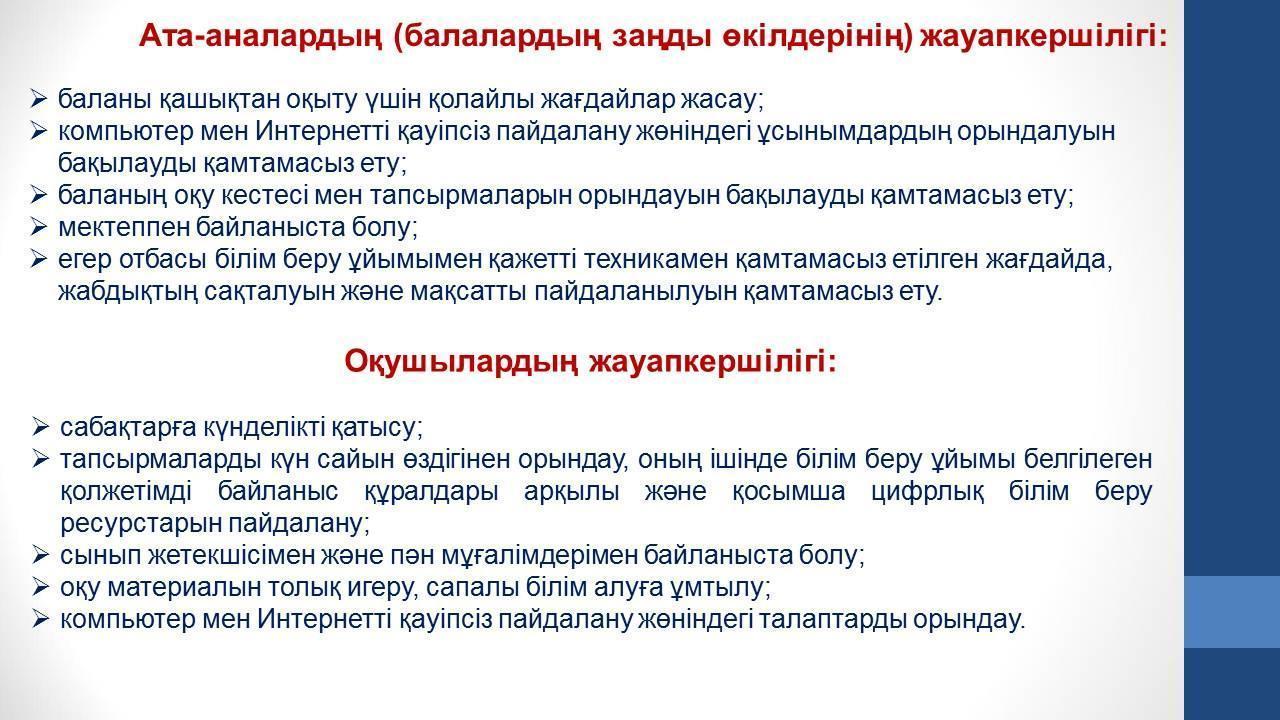 Ата-аналардың (балалардың заңды өкілдерінің) жауапкершілігі:

➢ баланы қашықтан оқыту үшін қолайлы жағдайлар жасау;
➢ компьютер мен Интернетті қауіпсіз пайдалану жөніндегі ұсынымдардың орындалуын бақылауды қамтамасыз ету;
➢ баланың оқу кестесі мен тапсырмаларын орындауын бақылауды қамтамасыз ету;
➢ мектеппен байланыста болу;
➢ егер отбасы білім беру ұйымымен қажетті техникамен қамтамасыз етілген жағдайда, жабдықтың сақталуын және мақсатты пайдаланылуын қамтамасыз ету.

Оқушылардың жауапкершілігі:

➢ сабақтарға күнделікті қатысу;
➢ тапсырмаларды күн сайын өздігінен орындау, оның ішінде білім беру ұйымы белгілеген қолжетімді байланыс құралдары арқылы және қосымша цифрлық білім беру ресурстарын пайдалану;
➢ сынып жетекшісімен және пән мұғалімдерімен байланыста болу;
➢ оқу материалын толық игеру, сапалы білім алуға ұмтылу;
➢ компьютер мен Интернетті қауіпсіз пайдалану жөніндегі талаптарды орындау.